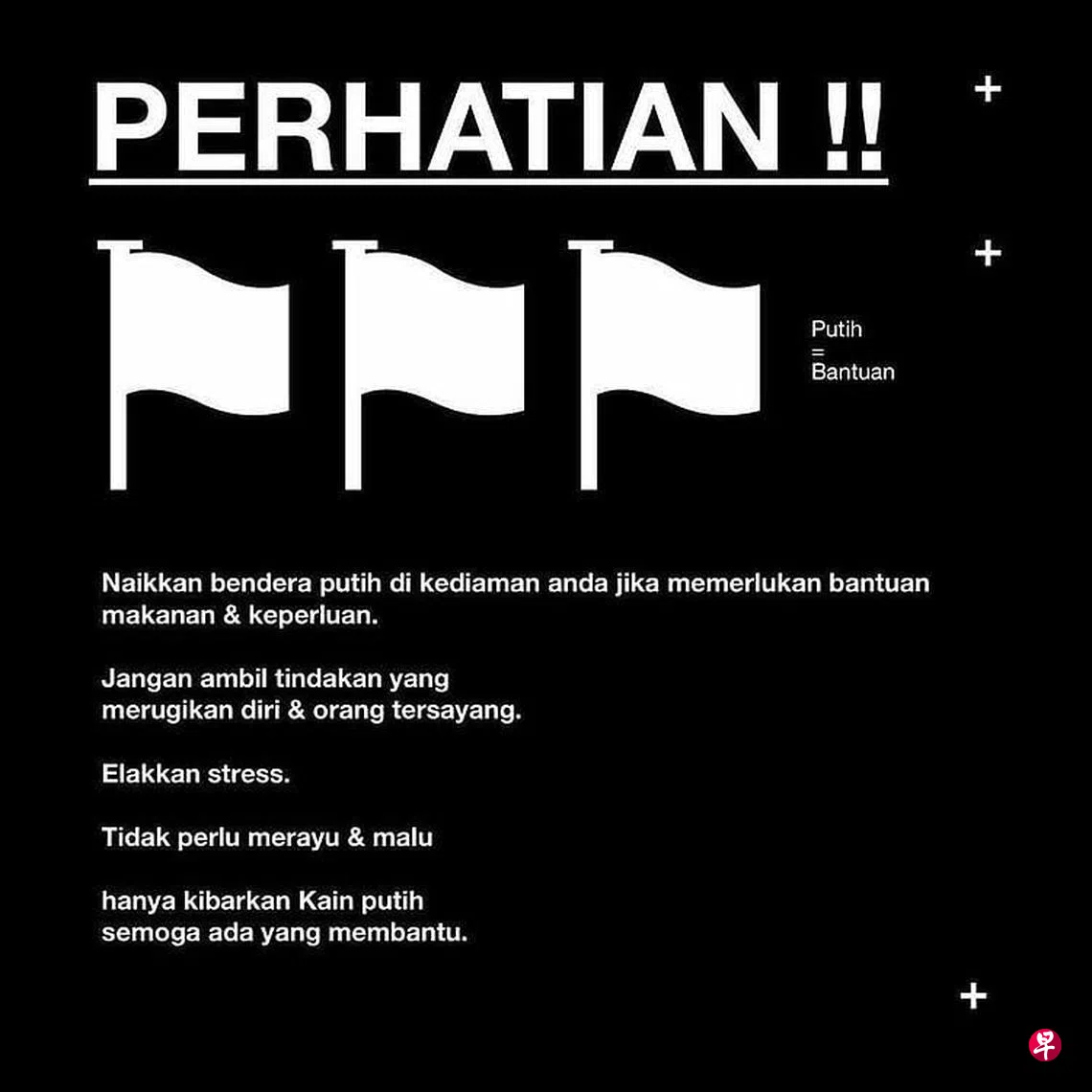 PERHATIAN !!

Putih
=
Bantuan

Naikkan bendera putih di kediaman anda jika memerlukan bantuan makanan & keperluan.

Jangan ambil tindakan yang merugikan diri & orang tersayang.

Elakkan stress.

Tidak perlu merayu & malu

hanya kibarkan Kain putih semoga ada yang membantu.

早